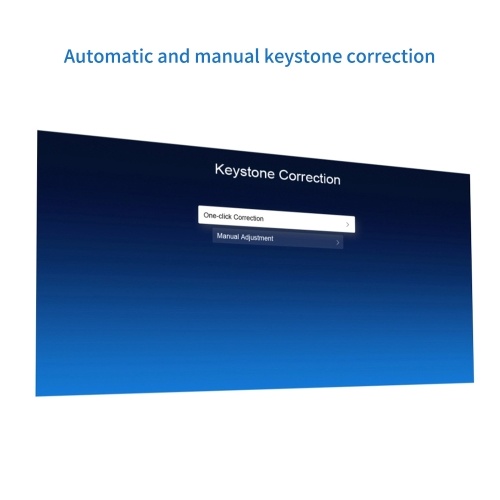 Automatic and manual keystone correction

Keystone Correction

One-click Correction >

Manual Adjustment >